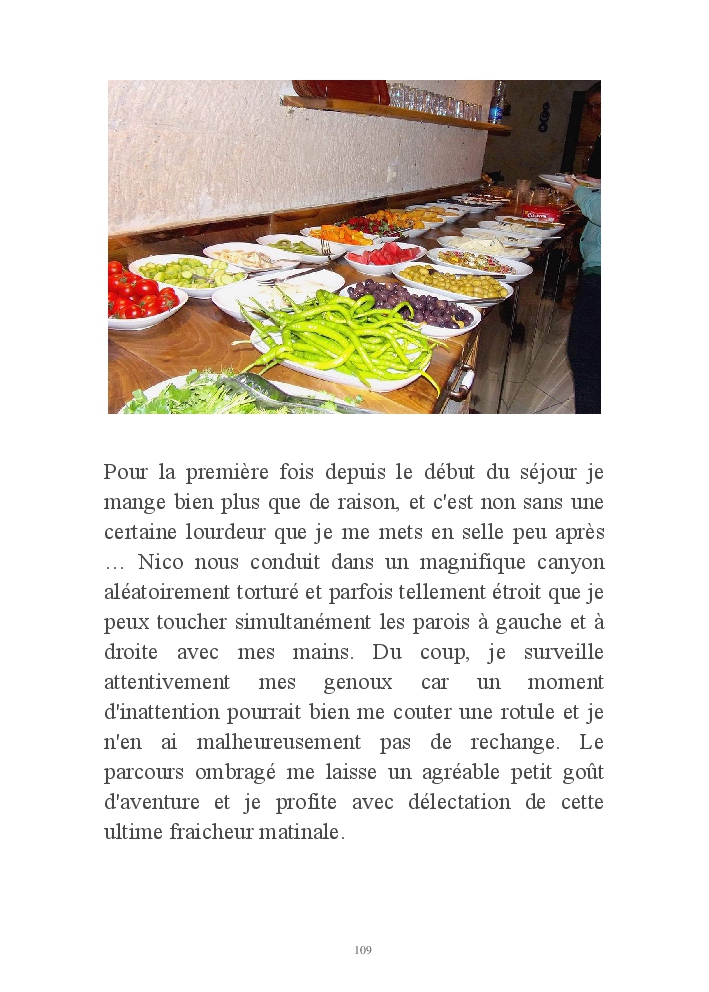 Pour la première fois depuis le début du séjour je mange bien plus que de raison, et c'est non sans une certaine lourdeur que je me mets en selle peu après … Nico nous conduit dans un magnifique canyon aléatoirement torturé et parfois tellement étroit que je peux toucher simultanément les parois à gauche et à droite avec mes mains. Du coup, je surveille attentivement mes genoux car un moment d'inattention pourrait bien me couter une rotule et je n'en ai malheureusement pas de rechange. Le parcours ombragé me laisse un agréable petit goût d'aventure et je profite avec délectation de cette ultime fraicheur matinale.

109